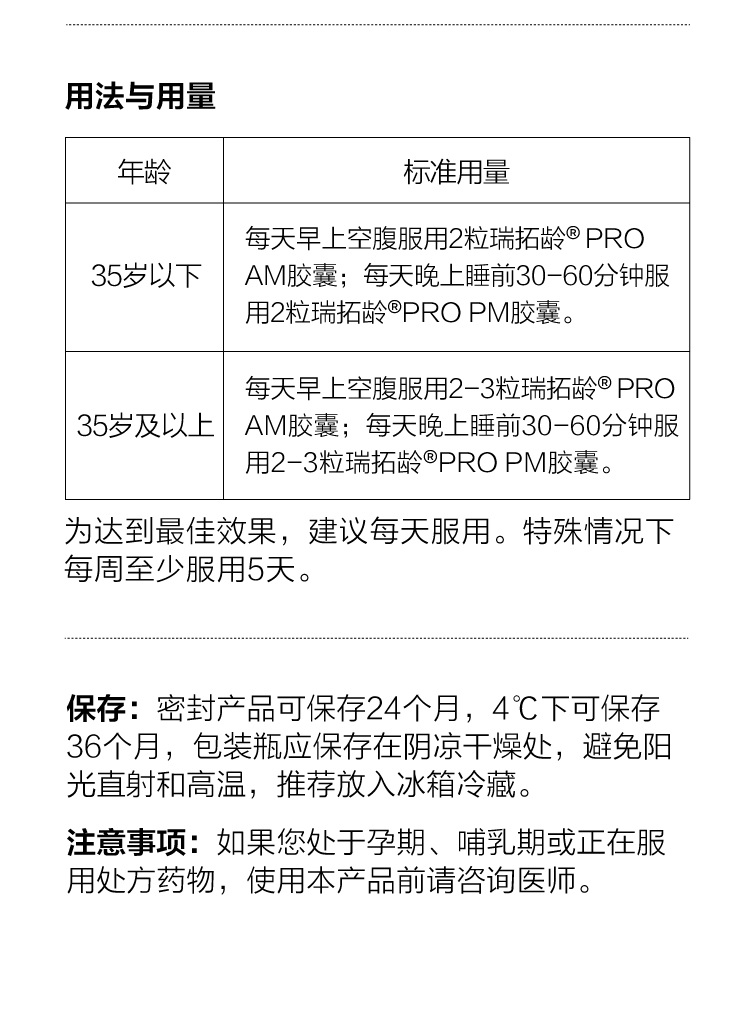 用法与用量

| 年龄 | 标准用量 |
|---|---|
| 35岁以下 | 每天早上空腹服用2粒瑞拓龄® PRO AM胶囊；每天晚上睡前30-60分钟服用2粒瑞拓龄®PRO PM胶囊。 |
| 35岁及以上 | 每天早上空腹服用2-3粒瑞拓龄® PRO AM胶囊；每天晚上睡前30-60分钟服用2-3粒瑞拓龄®PRO PM胶囊。 |

为达到最佳效果，建议每天服用。特殊情况下每周至少服用5天。

保存：密封产品可保存24个月，4℃下可保存36个月，包装瓶应保存在阴凉干燥处，避免阳光直射和高温，推荐放入冰箱冷藏。

注意事项：如果您处于孕期、哺乳期或正在服用处方药物，使用本产品前请咨询医师。